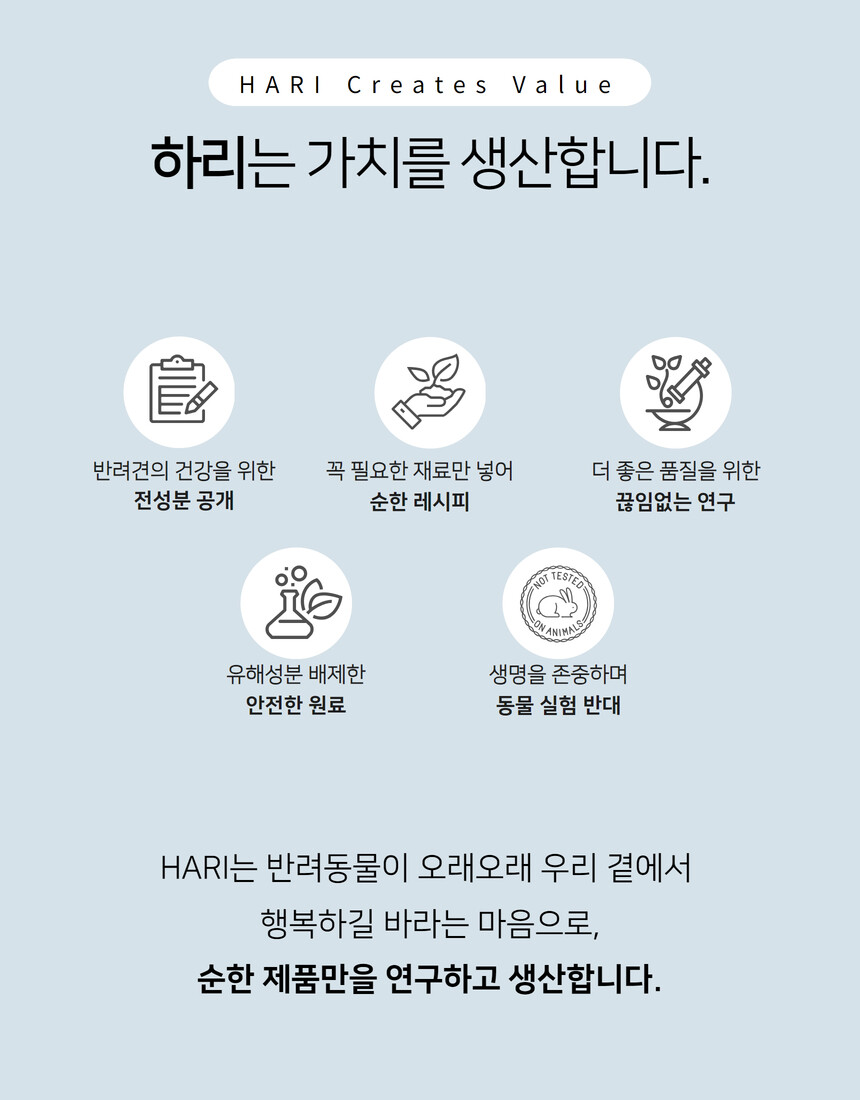 HARI Creates Value

하리는 가치를 생산합니다.

반려견의 건강을 위한
전성분 공개

꼭 필요한 재료만 넣어
순한 레시피

더 좋은 품질을 위한
끊임없는 연구

유해성분 배제한
안전한 원료

NOT TESTED
ON ANIMALS

생명을 존중하며
동물 실험 반대

HARI는 반려동물이 오래오래 우리 곁에서
행복하길 바라는 마음으로,
순한 제품만을 연구하고 생산합니다.